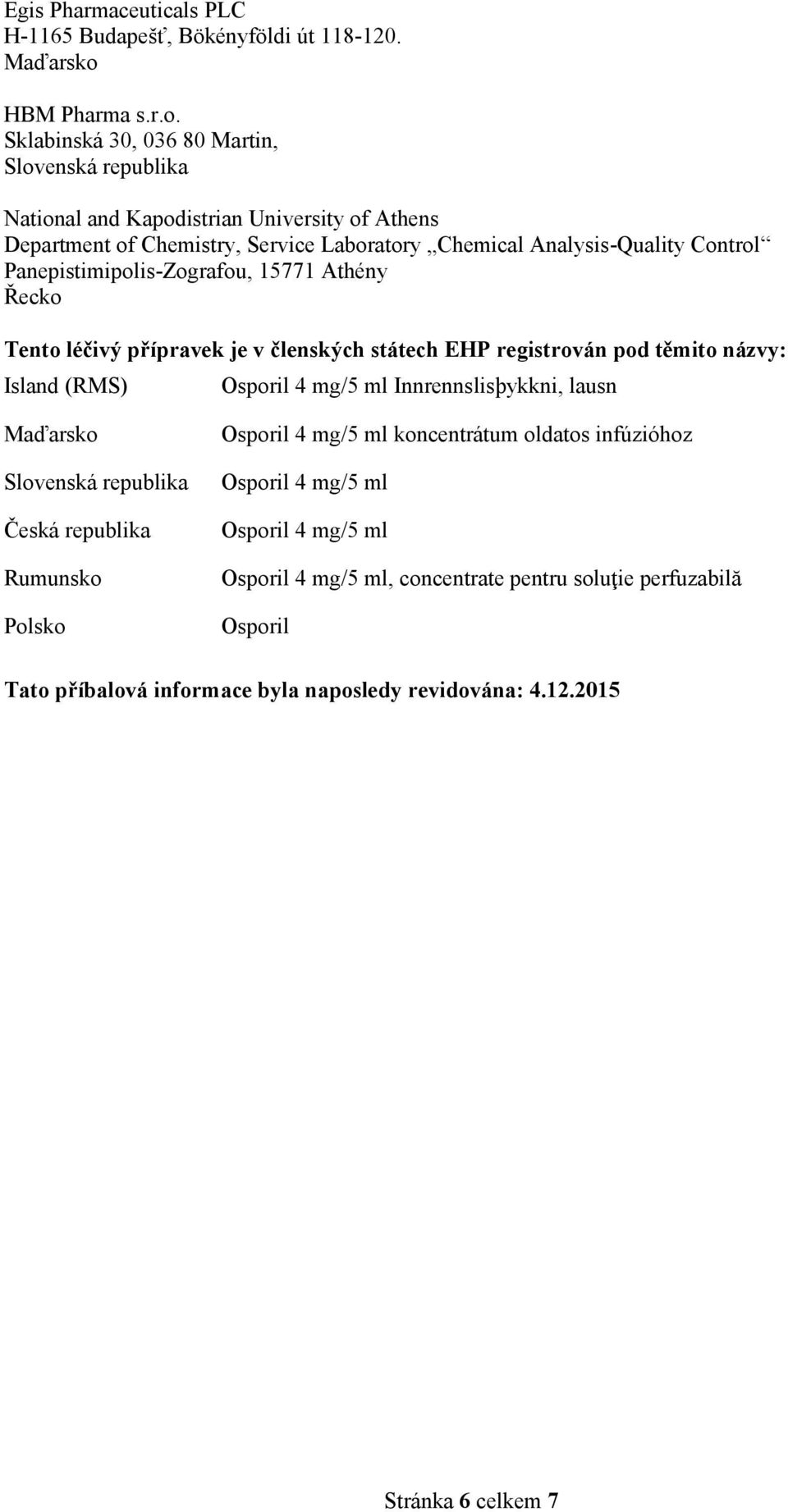 Egis Pharmaceuticals PLC
H-1165 Budapešť, Bökényföldi út 118-120.
Maďarsko

HBM Pharma s.r.o.
Sklabinská 30, 036 80 Martin,
Slovenská republika

National and Kapodistrian University of Athens
Department of Chemistry, Service Laboratory „Chemical Analysis-Quality Control“
Panepistimipolis-Zografou, 15771 Athény
Řecko

Tento léčivý přípravek je v členských státech EHP registrován pod těmito názvy:

| | |
|---|---|
| Island (RMS) | Osporil 4 mg/5 ml Innrennslisþykkni, lausn |
| Maďarsko | Osporil 4 mg/5 ml koncentrátum oldatos infúzióhoz |
| Slovenská republika | Osporil 4 mg/5 ml |
| Česká republika | Osporil 4 mg/5 ml |
| Rumunsko | Osporil 4 mg/5 ml, concentrate pentru soluţie perfuzabilă |
| Polsko | Osporil |

Tato příbalová informace byla naposledy revidována: 4.12.2015

Stránka 6 celkem 7